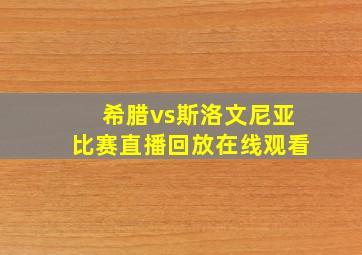 希腊vs斯洛文尼亚
比赛直播回放在线观看